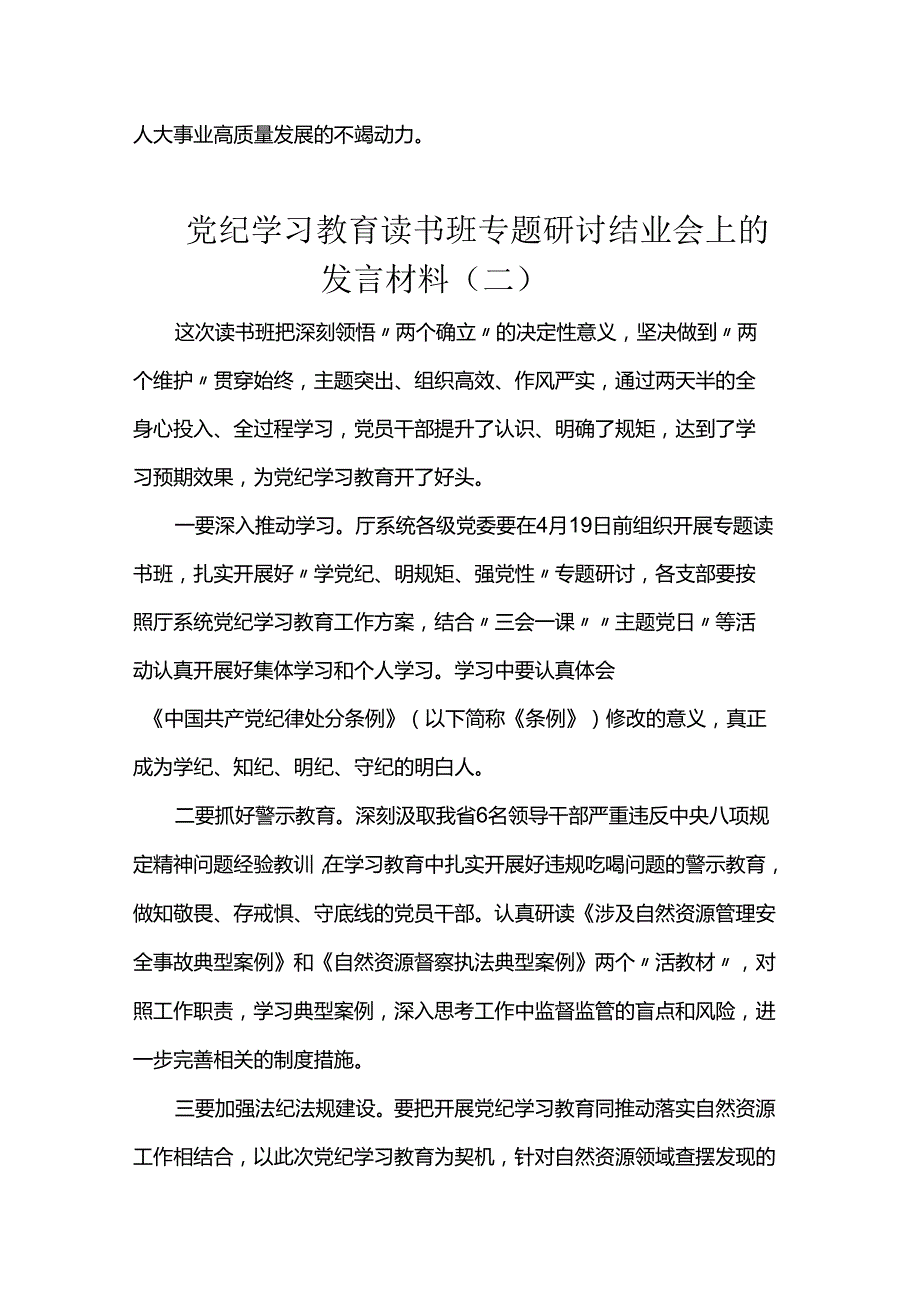 人大事业高质量发展的不竭动力。

党纪学习教育读书班专题研讨结业会上的发言材料（二）

这次读书班把深刻领悟〃两个确立〃的决定性意义，坚决做到〃两个维护〃贯穿始终，主题突出、组织高效、作风严实，通过两天半的全身心投入、全过程学习，党员干部提升了认识、明确了规矩，达到了学习预期效果，为党纪学习教育开了好头。

一要深入推动学习。厅系统各级党委要在4月19日前组织开展专题读书班，扎实开展好〃学党纪、明规矩、强党性〃专题研讨，各支部要按照厅系统党纪学习教育工作方案，结合〃三会一课〃〃主题党日〃等活动认真开展好集体学习和个人学习。学习中要认真体会《中国共产党纪律处分条例》（以下简称《条例》）修改的意义，真正成为学纪、知纪、明纪、守纪的明白人。

二要抓好警示教育。深刻汲取我省6名领导干部严重违反中央八项规定精神问题经验教训,在学习教育中扎实开展好违规吃喝问题的警示教育，做知敬畏、存戒惧、守底线的党员干部。认真研读《涉及自然资源管理安全事故典型案例》和《自然资源督察执法典型案例》两个〃活教材〃，对照工作职责，学习典型案例，深入思考工作中监督监管的盲点和风险，进一步完善相关的制度措施。

三要加强法纪法规建设。要把开展党纪学习教育同推动落实自然资源工作相结合，以此次党纪学习教育为契机，针对自然资源领域查摆发现的